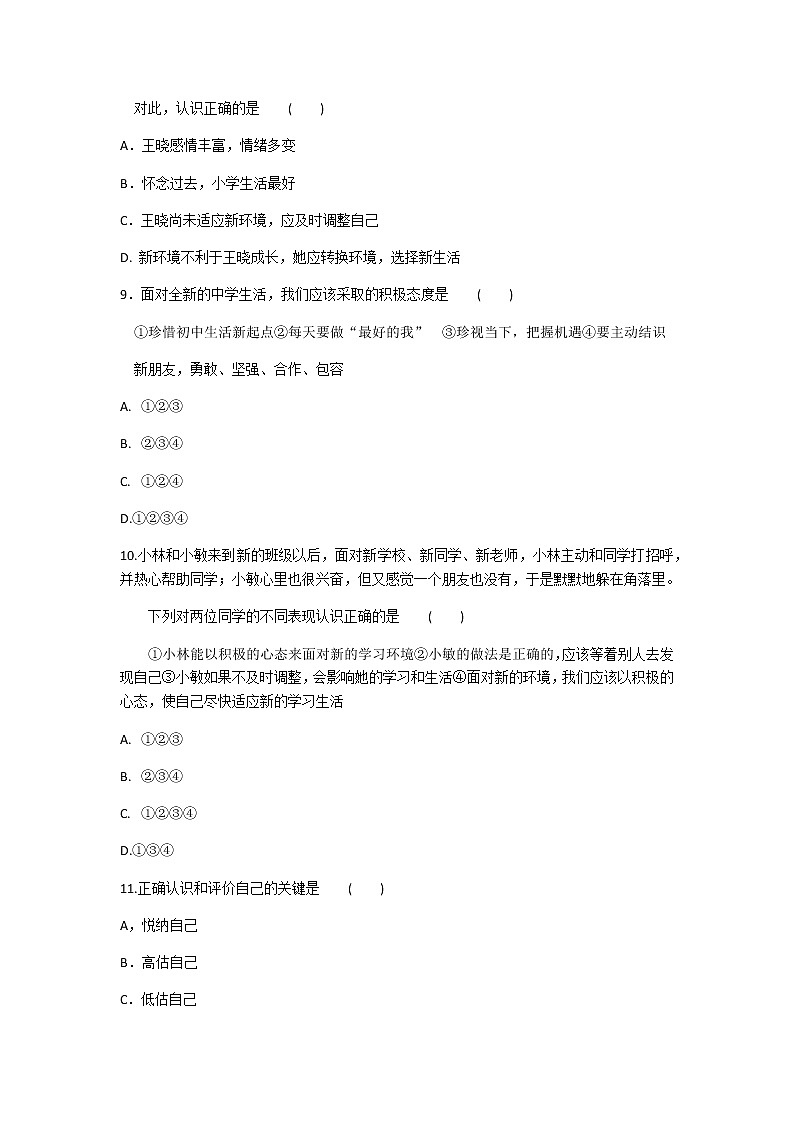 对此，认识正确的是　（　　）

A．王晓感情丰富，情绪多变

B．怀念过去，小学生活最好

C．王晓尚未适应新环境，应及时调整自己

D. 新环境不利于王晓成长，她应转换环境，选择新生活

9．面对全新的中学生活，我们应该采取的积极态度是　（　　）

①珍惜初中生活新起点②每天要做“最好的我”　③珍视当下，把握机遇④要主动结识新朋友，勇敢、坚强、合作、包容

A. ①②③

B. ②③④

C. ①②④

D.①②③④

10.小林和小敏来到新的班级以后，面对新学校、新同学、新老师，小林主动和同学打招呼，并热心帮助同学；小敏心里也很兴奋，但又感觉一个朋友也没有，于是默默地躲在角落里。

下列对两位同学的不同表现认识正确的是　（　　）

①小林能以积极的心态来面对新的学习环境②小敏的做法是正确的,应该等着别人去发现自己③小敏如果不及时调整，会影响她的学习和生活④面对新的环境，我们应该以积极的心态，使自己尽快适应新的学习生活

A. ①②③

B. ②③④

C. ①②③④

D.①③④

11.正确认识和评价自己的关键是　（　　）

A，悦纳自己

B．高估自己

C．低估自己